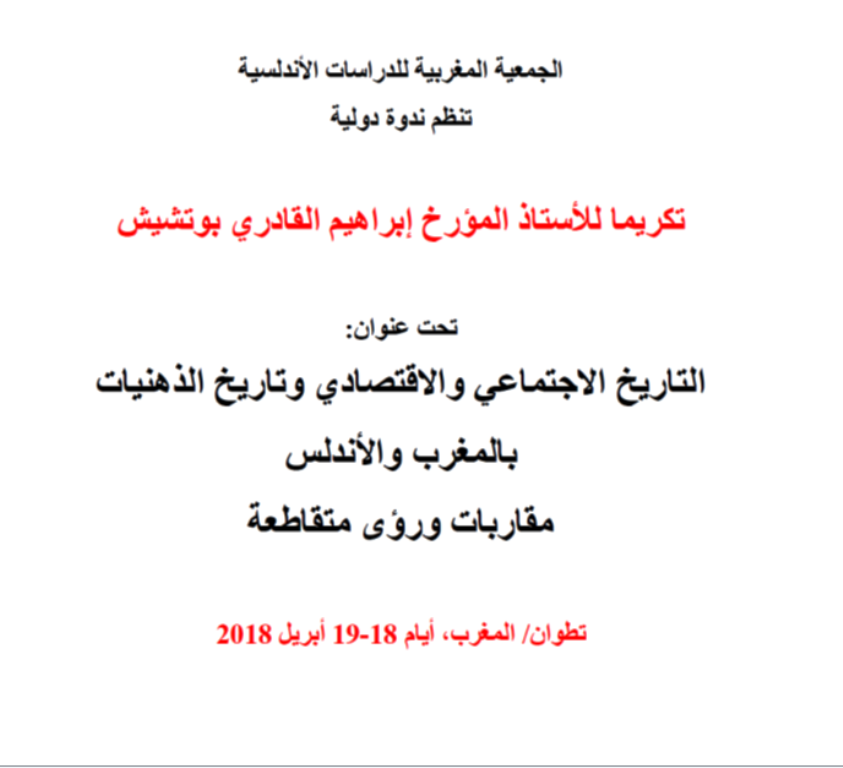 الجمعية المغربية للدراسات الأندلسية
تنظم ندوة دولية

تكريما للأستاذ المؤرخ إبراهيم القادري بوتشيش

تحت عنوان:
التاريخ الاجتماعي والاقتصادي وتاريخ الذهنيات
بالمغرب والأندلس
مقاربات ورؤى متقاطعة

تطوان/ المغرب، أيام 18-19 أبريل 2018